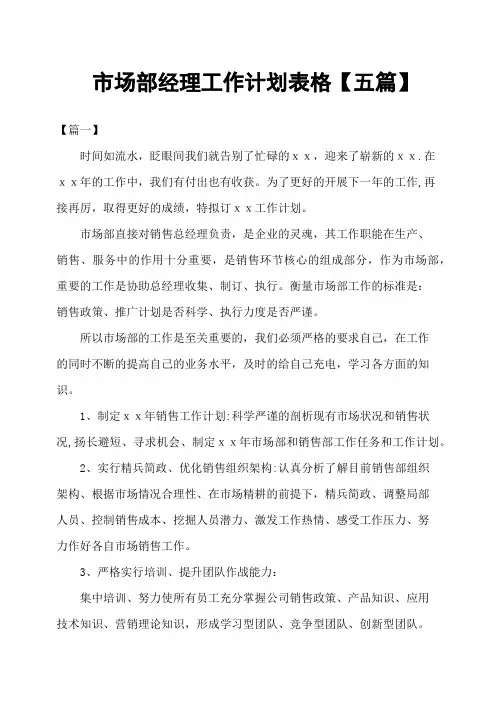 市场部经理工作计划表格【五篇】

【篇一】

时间如流水，眨眼间我们就告别了忙碌的ｘｘ，迎来了崭新的ｘｘ.在ｘｘ年的工作中，我们有付出也有收获。为了更好的开展下一年的工作,再接再厉，取得更好的成绩，特拟订ｘｘ工作计划。

市场部直接对销售总经理负责，是企业的灵魂，其工作职能在生产、销售、服务中的作用十分重要，是销售环节核心的组成部分，作为市场部，重要的工作是协助总经理收集、制订、执行。衡量市场部工作的标准是：销售政策、推广计划是否科学、执行力度是否严谨。

所以市场部的工作是至关重要的，我们必须严格的要求自己，在工作的同时不断的提高自己的业务水平，及时的给自己充电，学习各方面的知识。

1、制定ｘｘ年销售工作计划:科学严谨的剖析现有市场状况和销售状况,扬长避短、寻求机会、制定ｘｘ年市场部和销售部工作任务和工作计划。

2、实行精兵简政、优化销售组织架构:认真分析了解目前销售部组织架构、根据市场情况合理性、在市场精耕的前提下，精兵简政、调整局部人员、控制销售成本、挖掘人员潜力、激发工作热情、感受工作压力、努力作好各自市场销售工作。

3、严格实行培训、提升团队作战能力：

集中培训、努力使所有员工充分掌握公司销售政策、产品知识、应用技术知识、营销理论知识，形成学习型团队、竞争型团队、创新型团队。